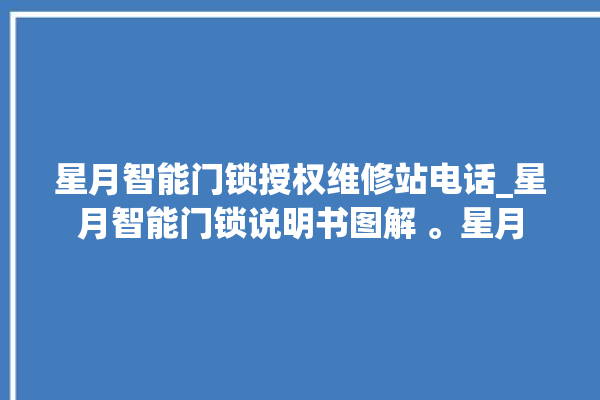 星月智能门锁授权维修站电话_星月智能门锁说明书图解 。星月